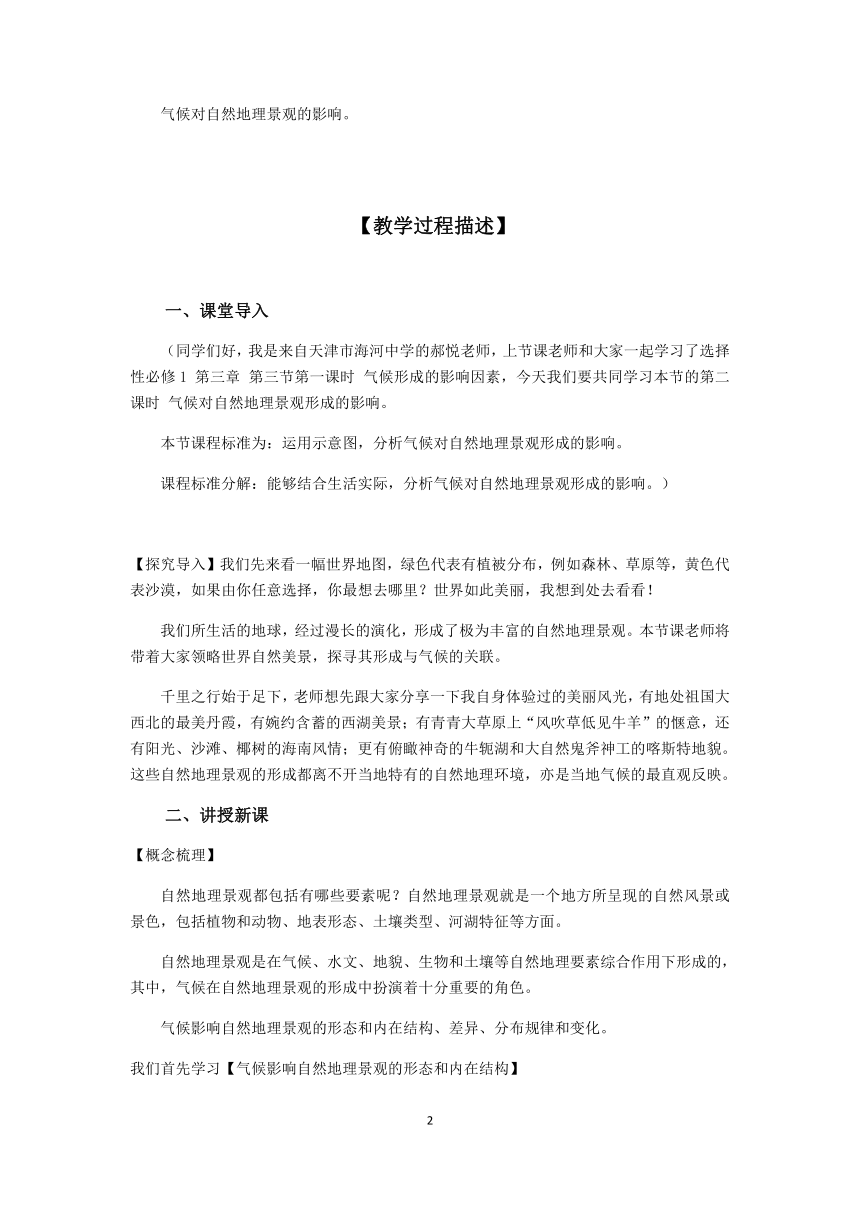 气候对自然地理景观的影响。

【教学过程描述】

一、课堂导入

（同学们好，我是来自天津市海河中学的郝悦老师，上节课老师和大家一起学习了选择性必修 1 第三章 第三节第一课时 气候形成的影响因素，今天我们要共同学习本节的第二课时 气候对自然地理景观形成的影响。

本节课程标准为：运用示意图，分析气候对自然地理景观形成的影响。

课程标准分解：能够结合生活实际，分析气候对自然地理景观形成的影响。）

【探究导入】我们先来看一幅世界地图，绿色代表有植被分布，例如森林、草原等，黄色代表沙漠，如果由你任意选择，你最想去哪里？世界如此美丽，我想到处去看看！

我们所生活的地球，经过漫长的演化，形成了极为丰富的自然地理景观。本节课老师将带着大家领略世界自然美景，探寻其形成与气候的关联。

千里之行始于足下，老师想先跟大家分享一下我自身体验过的美丽风光，有地处祖国大西北的最美丹霞，有婉约含蓄的西湖美景；有青青大草原上“风吹草低见牛羊”的惬意，还有阳光、沙滩、椰树的海南风情；更有俯瞰神奇的牛轭湖和大自然鬼斧神工的喀斯特地貌。这些自然地理景观的形成都离不开当地特有的自然地理环境，亦是当地气候的最直观反映。

二、讲授新课

【概念梳理】

自然地理景观都包括有哪些要素呢？自然地理景观就是一个地方所呈现的自然风景或景色，包括植物和动物、地表形态、土壤类型、河湖特征等方面。

自然地理景观是在气候、水文、地貌、生物和土壤等自然地理要素综合作用下形成的，其中，气候在自然地理景观的形成中扮演着十分重要的角色。

气候影响自然地理景观的形态和内在结构、差异、分布规律和变化。

我们首先学习【气候影响自然地理景观的形态和内在结构】

2